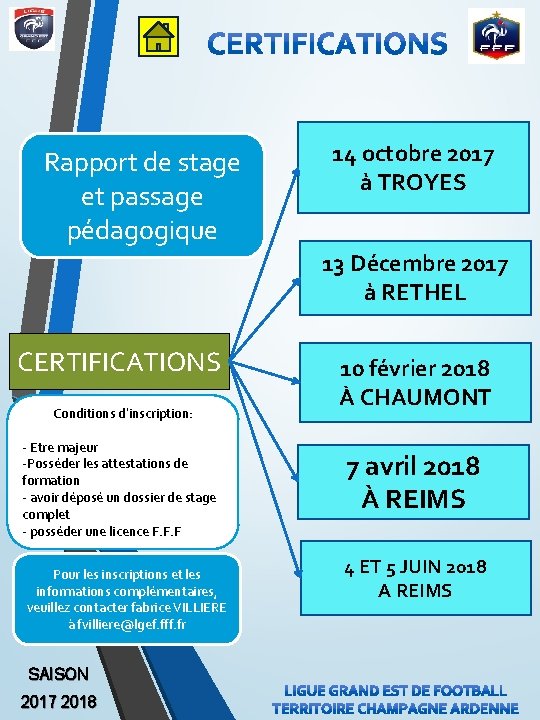 CERTIFICATIONS

FFF

Rapport de stage et passage pédagogique

CERTIFICATIONS

Conditions d'inscription:

- Etre majeur
-Posséder les attestations de formation
- avoir déposé un dossier de stage complet
- posséder une licence F.F.F

Pour les inscriptions et les informations complémentaires, veuillez contacter fabrice VILLIERE à fvilliere@lgef.fff.fr

14 octobre 2017 à TROYES

13 Décembre 2017 à RETHEL

10 février 2018 À CHAUMONT

7 avril 2018 À REIMS

4 ET 5 JUIN 2018 A REIMS

SAISON 2017 2018

LIGUE GRAND EST DE FOOTBALL
TERRITOIRE CHAMPAGNE ARDENNE